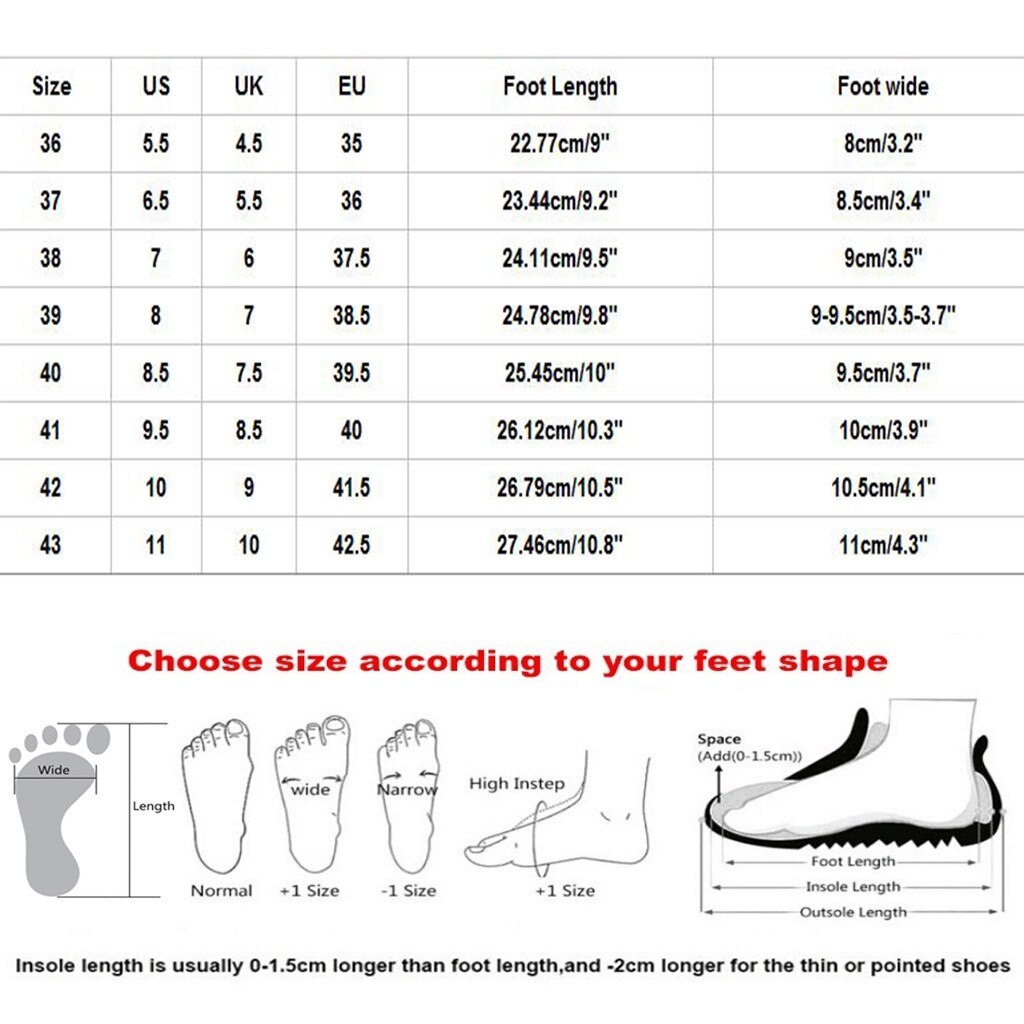 | Size | US | UK | EU | Foot Length | Foot wide |
|---|---|---|---|---|---|
| 36 | 5.5 | 4.5 | 35 | 22.77cm/9" | 8cm/3.2" |
| 37 | 6.5 | 5.5 | 36 | 23.44cm/9.2" | 8.5cm/3.4" |
| 38 | 7 | 6 | 37.5 | 24.11cm/9.5" | 9cm/3.5" |
| 39 | 8 | 7 | 38.5 | 24.78cm/9.8" | 9-9.5cm/3.5-3.7" |
| 40 | 8.5 | 7.5 | 39.5 | 25.45cm/10" | 9.5cm/3.7" |
| 41 | 9.5 | 8.5 | 40 | 26.12cm/10.3" | 10cm/3.9" |
| 42 | 10 | 9 | 41.5 | 26.79cm/10.5" | 10.5cm/4.1" |
| 43 | 11 | 10 | 42.5 | 27.46cm/10.8" | 11cm/4.3" |

Choose size according to your feet shape

Wide

Length

Normal

wide

+1 Size

Narrow

-1 Size

High Instep

+1 Size

Space
(Add(0-1.5cm))

Foot Length

Insole Length

Outsole Length

Insole length is usually 0-1.5cm longer than foot length,and -2cm longer for the thin or pointed shoes